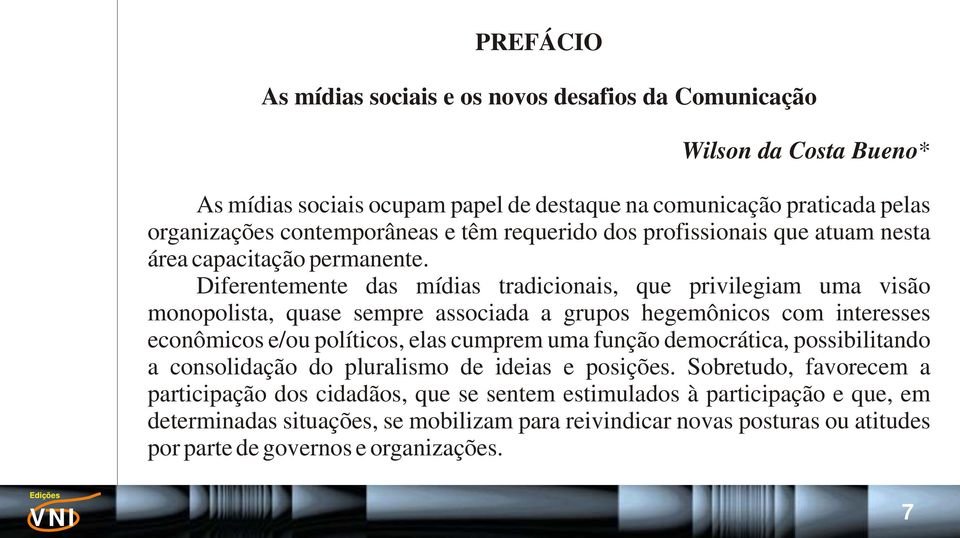 PREFÁCIO

As mídias sociais e os novos desafios da Comunicação

Wilson da Costa Bueno*

As mídias sociais ocupam papel de destaque na comunicação praticada pelas organizações contemporâneas e têm requerido dos profissionais que atuam nesta área capacitação permanente.

Diferentemente das mídias tradicionais, que privilegiam uma visão monopolista, quase sempre associada a grupos hegemônicos com interesses econômicos e/ou políticos, elas cumprem uma função democrática, possibilitando a consolidação do pluralismo de ideias e posições. Sobretudo, favorecem a participação dos cidadãos, que se sentem estimulados à participação e que, em determinadas situações, se mobilizam para reivindicar novas posturas ou atitudes por parte de governos e organizações.

Edições VNI

7